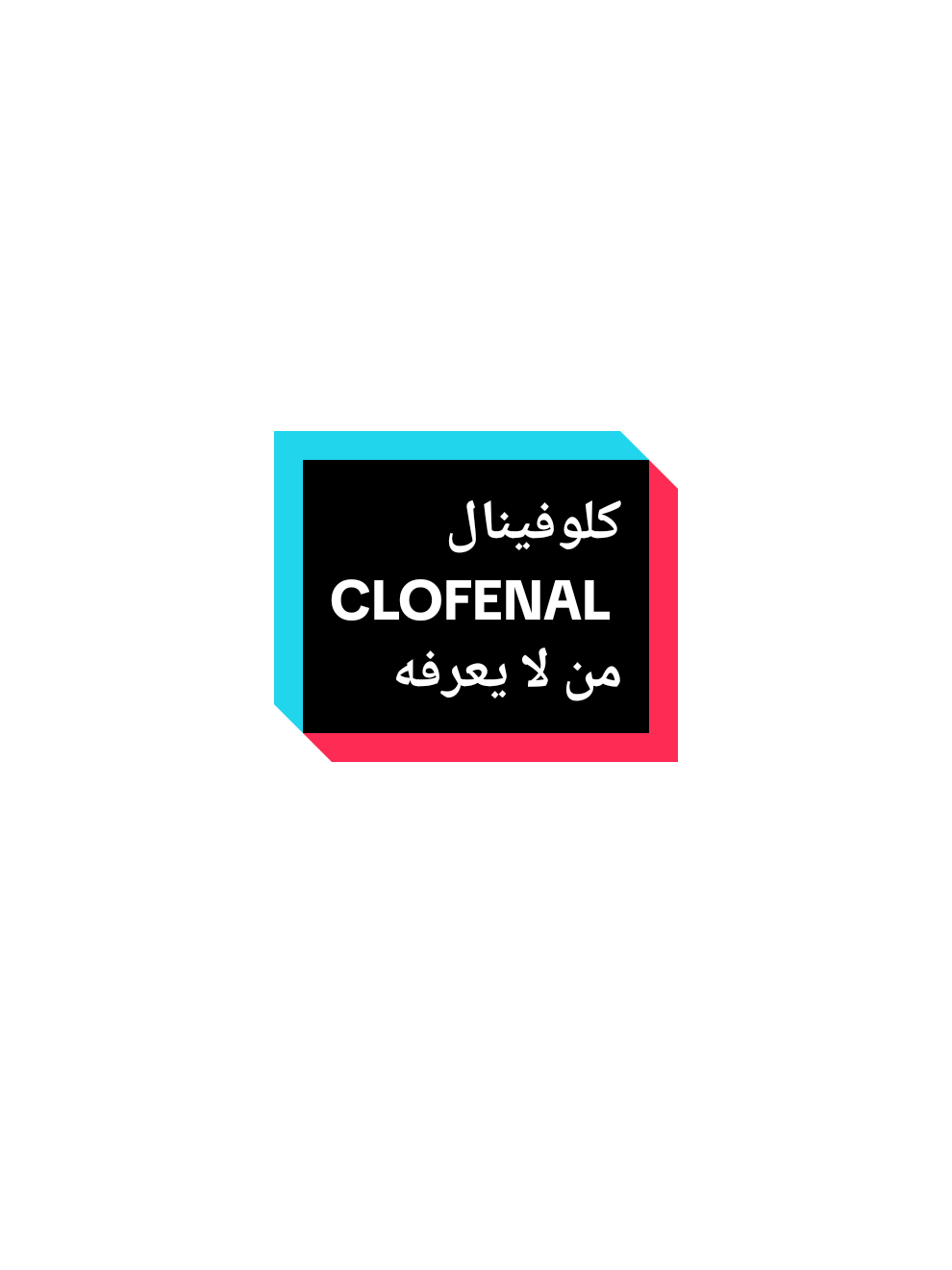 كلوفينال
CLOFENAL
من لا يعرفه